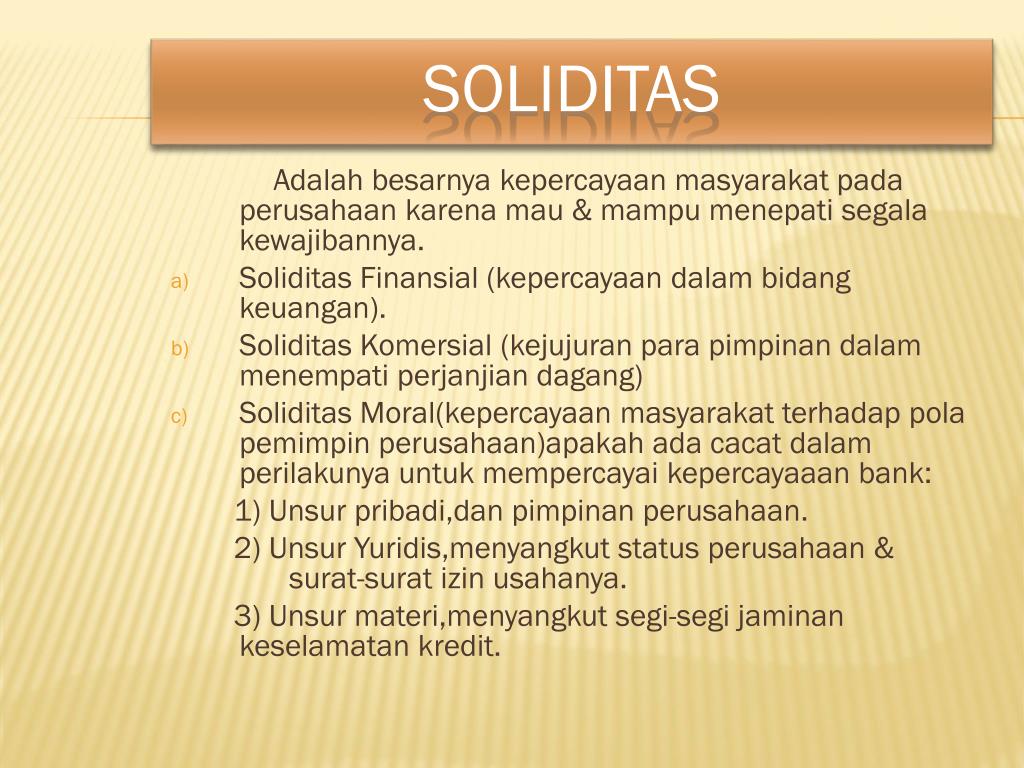 SOLIDITAS

Adalah besarnya kepercayaan masyarakat pada perusahaan karena mau & mampu menepati segala kewajibannya.

a) Soliditas Finansial (kepercayaan dalam bidang keuangan).

b) Soliditas Komersial (kejujuran para pimpinan dalam menempati perjanjian dagang)

c) Soliditas Moral(kepercayaan masyarakat terhadap pola pemimpin perusahaan)apakah ada cacat dalam perilakunya untuk mempercayai kepercayaaan bank:

1) Unsur pribadi,dan pimpinan perusahaan.

2) Unsur Yuridis,menyangkut status perusahaan & surat-surat izin usahanya.

3) Unsur materi,menyangkut segi-segi jaminan keselamatan kredit.